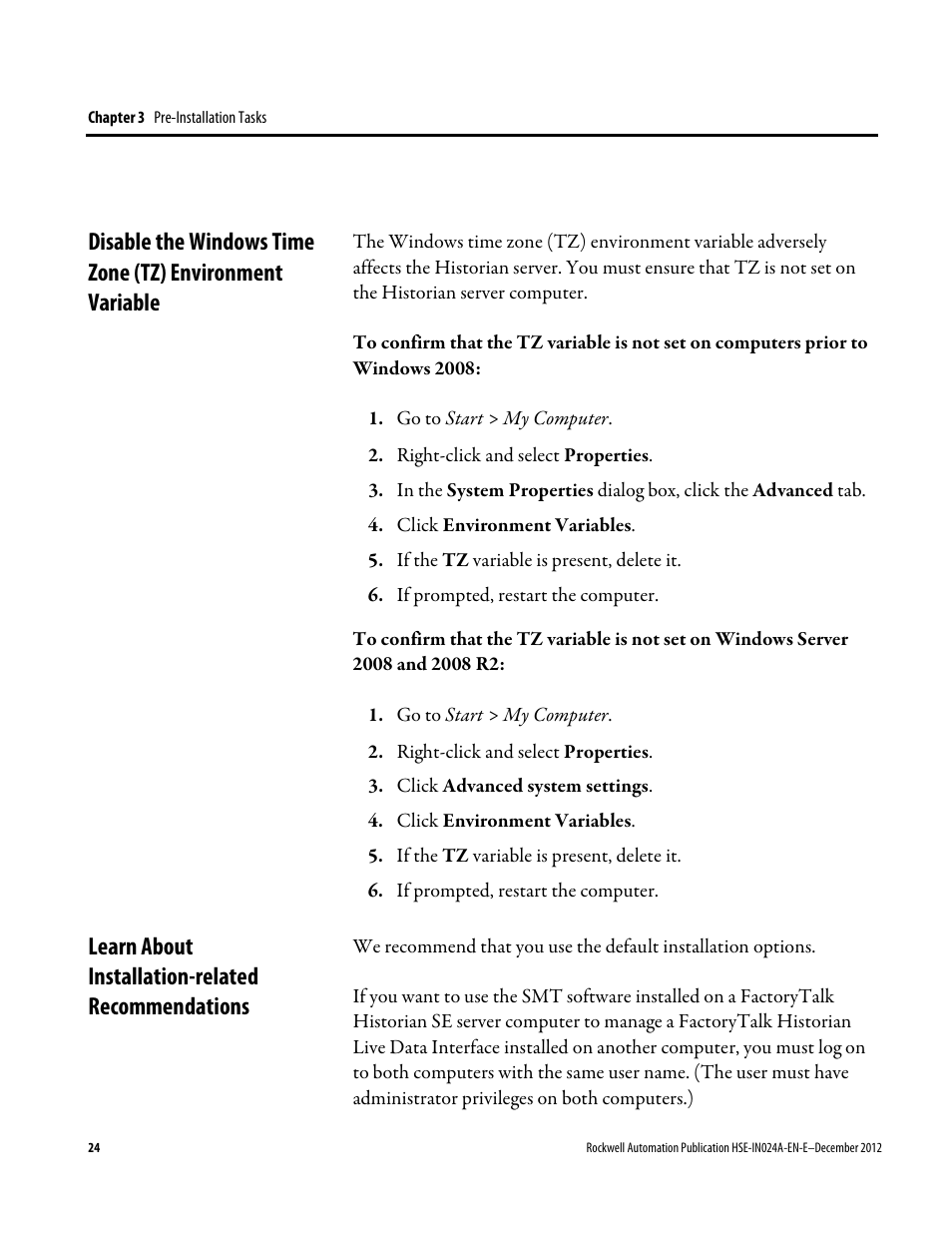 Chapter 3 Pre-Installation Tasks

Disable the Windows Time Zone (TZ) Environment Variable

The Windows time zone (TZ) environment variable adversely affects the Historian server. You must ensure that TZ is not set on the Historian server computer.

To confirm that the TZ variable is not set on computers prior to Windows 2008:

1. Go to Start > My Computer.
2. Right-click and select Properties.
3. In the System Properties dialog box, click the Advanced tab.
4. Click Environment Variables.
5. If the TZ variable is present, delete it.
6. If prompted, restart the computer.

To confirm that the TZ variable is not set on Windows Server 2008 and 2008 R2:

1. Go to Start > My Computer.
2. Right-click and select Properties.
3. Click Advanced system settings.
4. Click Environment Variables.
5. If the TZ variable is present, delete it.
6. If prompted, restart the computer.

Learn About Installation-related Recommendations

We recommend that you use the default installation options.

If you want to use the SMT software installed on a FactoryTalk Historian SE server computer to manage a FactoryTalk Historian Live Data Interface installed on another computer, you must log on to both computers with the same user name. (The user must have administrator privileges on both computers.)

24

Rockwell Automation Publication HSE-IN024A-EN-E–December 2012